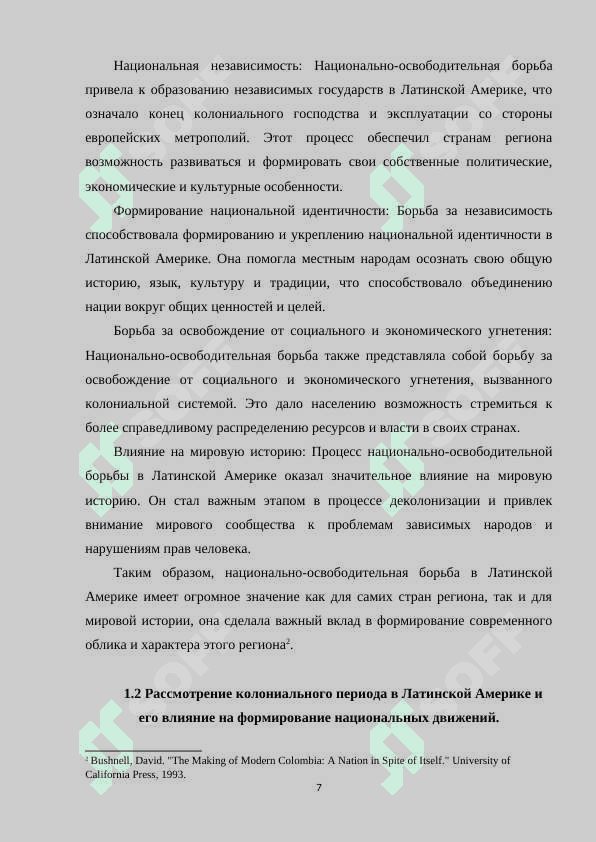 Национальная независимость: Национально-освободительная борьба привела к образованию независимых государств в Латинской Америке, что означало конец колониального господства и эксплуатации со стороны европейских метрополий. Этот процесс обеспечил странам региона возможность развиваться и формировать свои собственные политические, экономические и культурные особенности.

Формирование национальной идентичности: Борьба за независимость способствовала формированию и укреплению национальной идентичности в Латинской Америке. Она помогла местным народам осознать свою общую историю, язык, культуру и традиции, что способствовало объединению нации вокруг общих ценностей и целей.

Борьба за освобождение от социального и экономического угнетения: Национально-освободительная борьба также представляла собой борьбу за освобождение от социального и экономического угнетения, вызванного колониальной системой. Это дало населению возможность стремиться к более справедливому распределению ресурсов и власти в своих странах.

Влияние на мировую историю: Процесс национально-освободительной борьбы в Латинской Америке оказал значительное влияние на мировую историю. Он стал важным этапом в процессе деколонизации и привлек внимание мирового сообщества к проблемам зависимых народов и нарушениям прав человека.

Таким образом, национально-освободительная борьба в Латинской Америке имеет огромное значение как для самих стран региона, так и для мировой истории, она сделала важный вклад в формирование современного облика и характера этого региона$^2$.

1.2 Рассмотрение колониального периода в Латинской Америке и его влияние на формирование национальных движений.

$^2$ Bushnell, David. "The Making of Modern Colombia: A Nation in Spite of Itself." University of California Press, 1993.

7